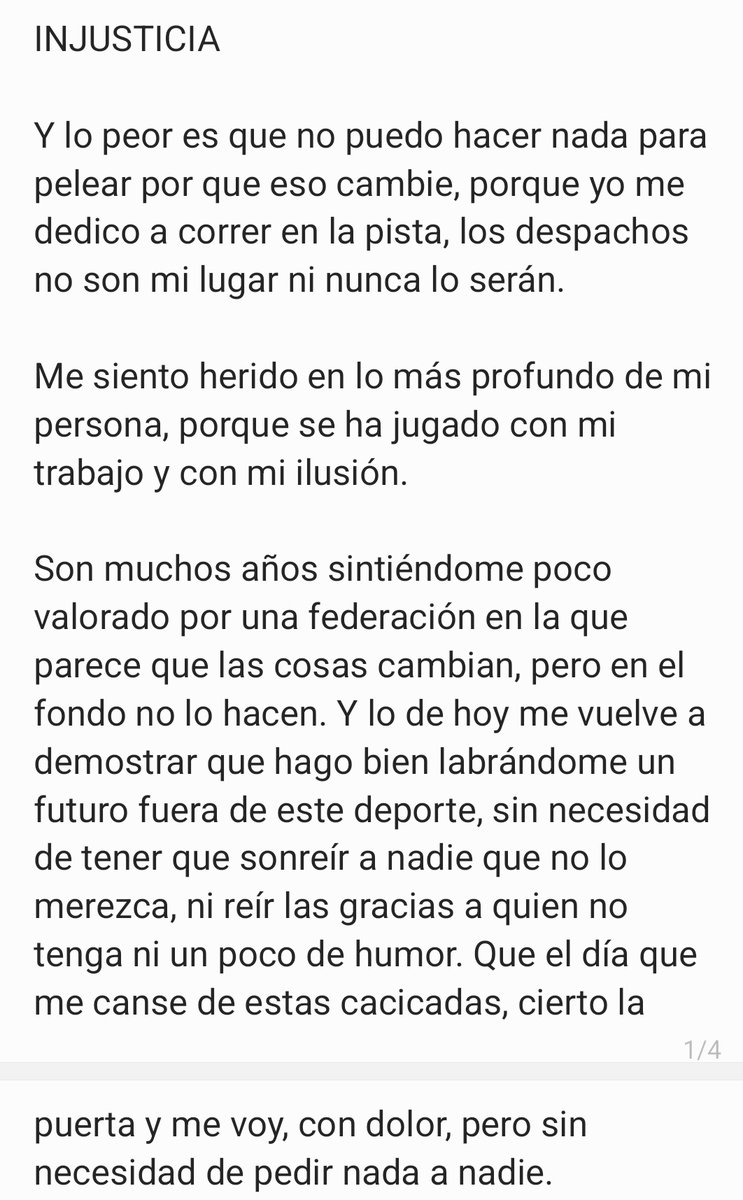 INJUSTICIA

Y lo peor es que no puedo hacer nada para pelear por que eso cambie, porque yo me dedico a correr en la pista, los despachos no son mi lugar ni nunca lo serán.

Me siento herido en lo más profundo de mi persona, porque se ha jugado con mi trabajo y con mi ilusión.

Son muchos años sintiéndome poco valorado por una federación en la que parece que las cosas cambian, pero en el fondo no lo hacen. Y lo de hoy me vuelve a demostrar que hago bien labrándome un futuro fuera de este deporte, sin necesidad de tener que sonreír a nadie que no lo merezca, ni reír las gracias a quien no tenga ni un poco de humor. Que el día que me canse de estas cacicadas, cierto la

1/4

puerta y me voy, con dolor, pero sin necesidad de pedir nada a nadie.